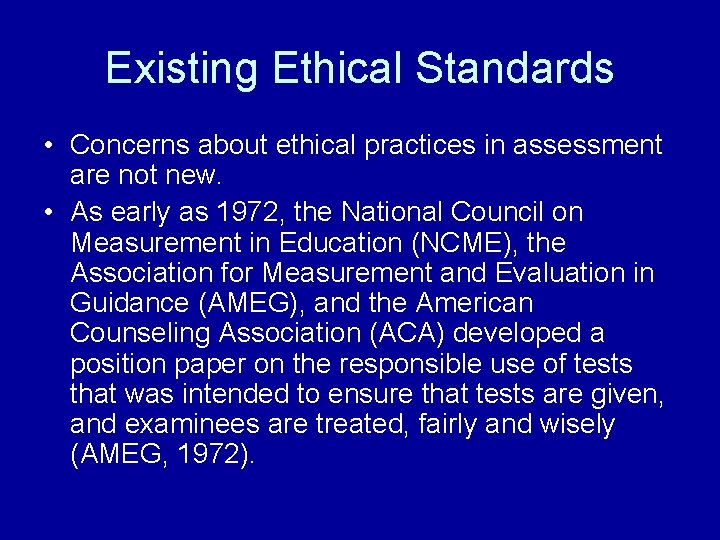 Existing Ethical Standards

• Concerns about ethical practices in assessment are not new.

• As early as 1972, the National Council on Measurement in Education (NCME), the Association for Measurement and Evaluation in Guidance (AMEG), and the American Counseling Association (ACA) developed a position paper on the responsible use of tests that was intended to ensure that tests are given, and examinees are treated, fairly and wisely (AMEG, 1972).